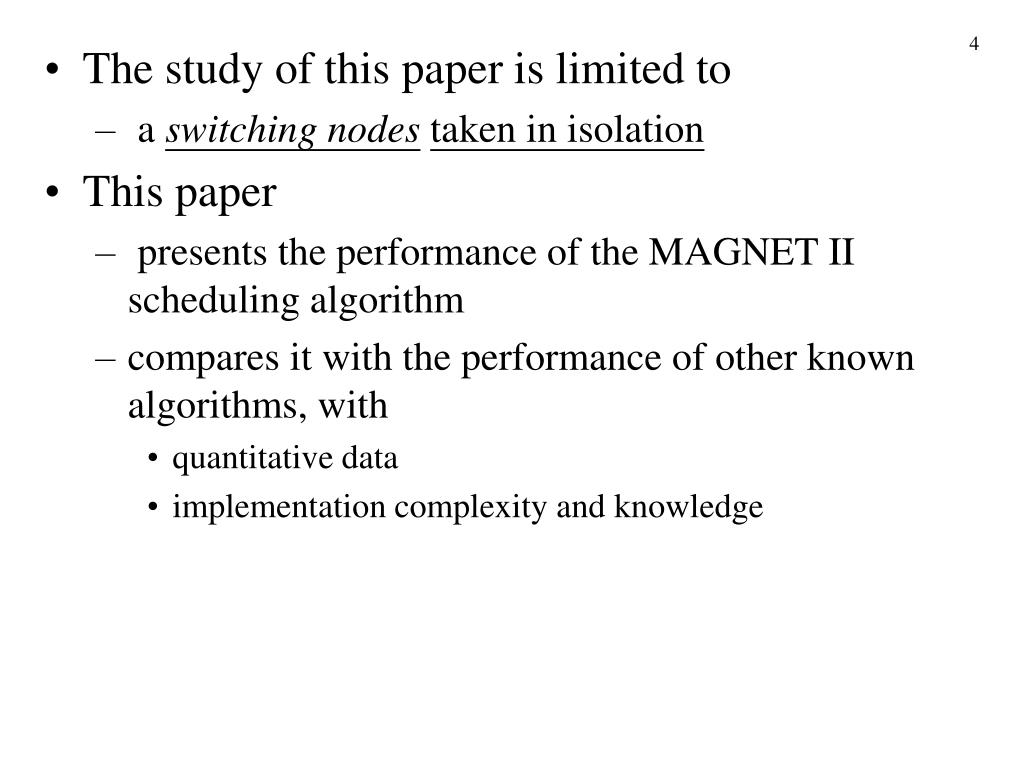 4

• The study of this paper is limited to
– a switching nodes taken in isolation
• This paper
– presents the performance of the MAGNET II scheduling algorithm
– compares it with the performance of other known algorithms, with
• quantitative data
• implementation complexity and knowledge